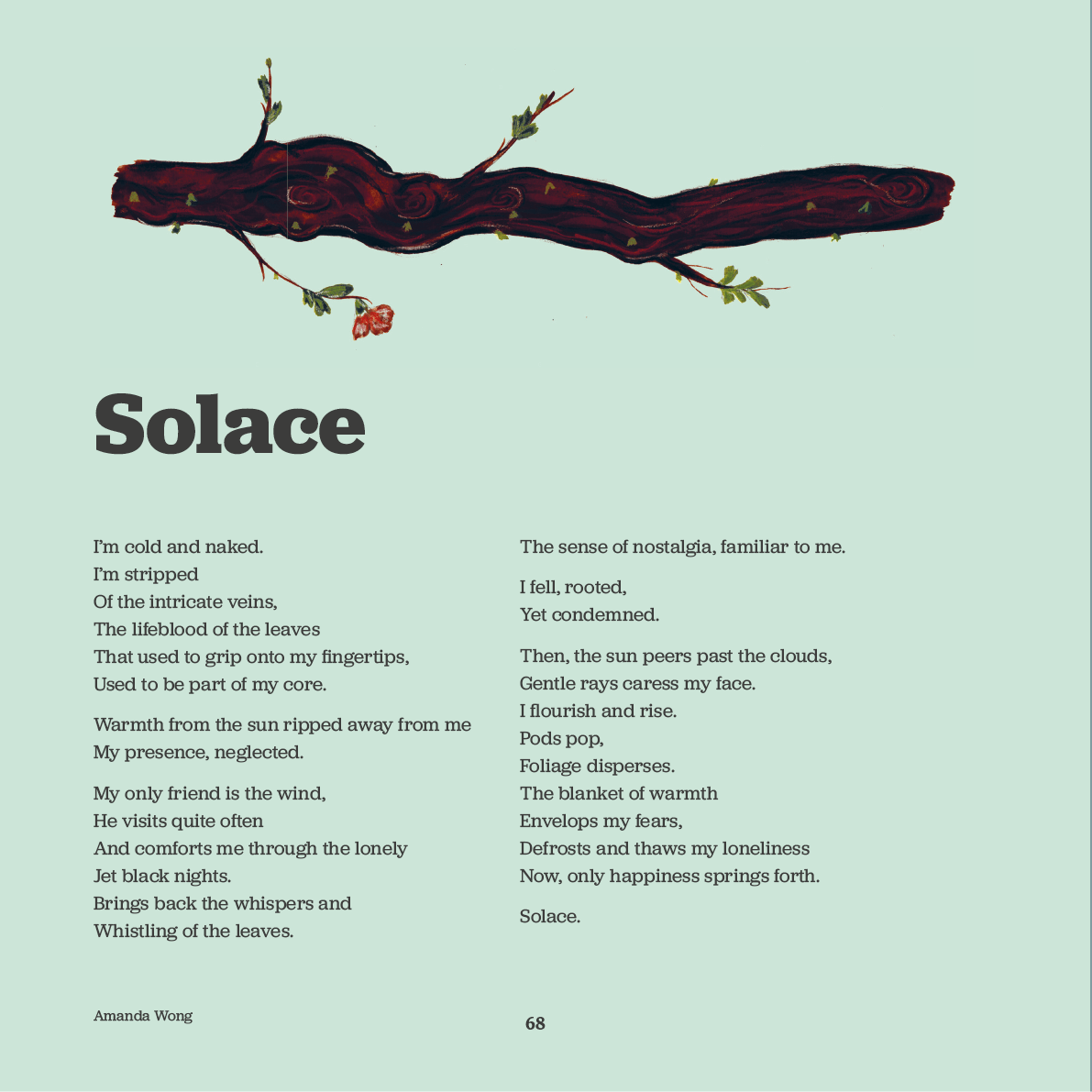 Solace

I'm cold and naked.
I'm stripped
Of the intricate veins,
The lifeblood of the leaves
That used to grip onto my fingertips,
Used to be part of my core.

Warmth from the sun ripped away from me
My presence, neglected.

My only friend is the wind,
He visits quite often
And comforts me through the lonely
Jet black nights.
Brings back the whispers and
Whistling of the leaves.

The sense of nostalgia, familiar to me.

I fell, rooted,
Yet condemned.

Then, the sun peers past the clouds,
Gentle rays caress my face.
I flourish and rise.
Pods pop,
Foliage disperses.
The blanket of warmth
Envelops my fears,
Defrosts and thaws my loneliness
Now, only happiness springs forth.

Solace.

Amanda Wong

68